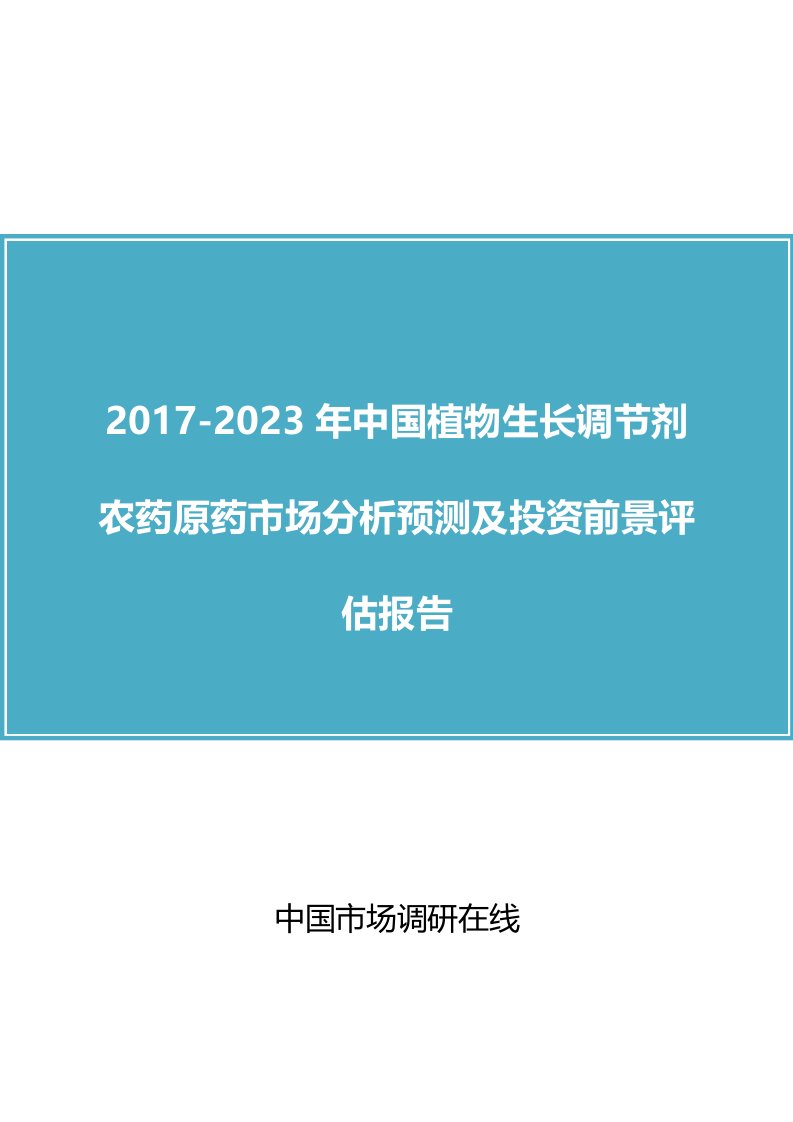 2017-2023 年中国植物生长调节剂农药原药市场分析预测及投资前景评估报告

中国市场调研在线